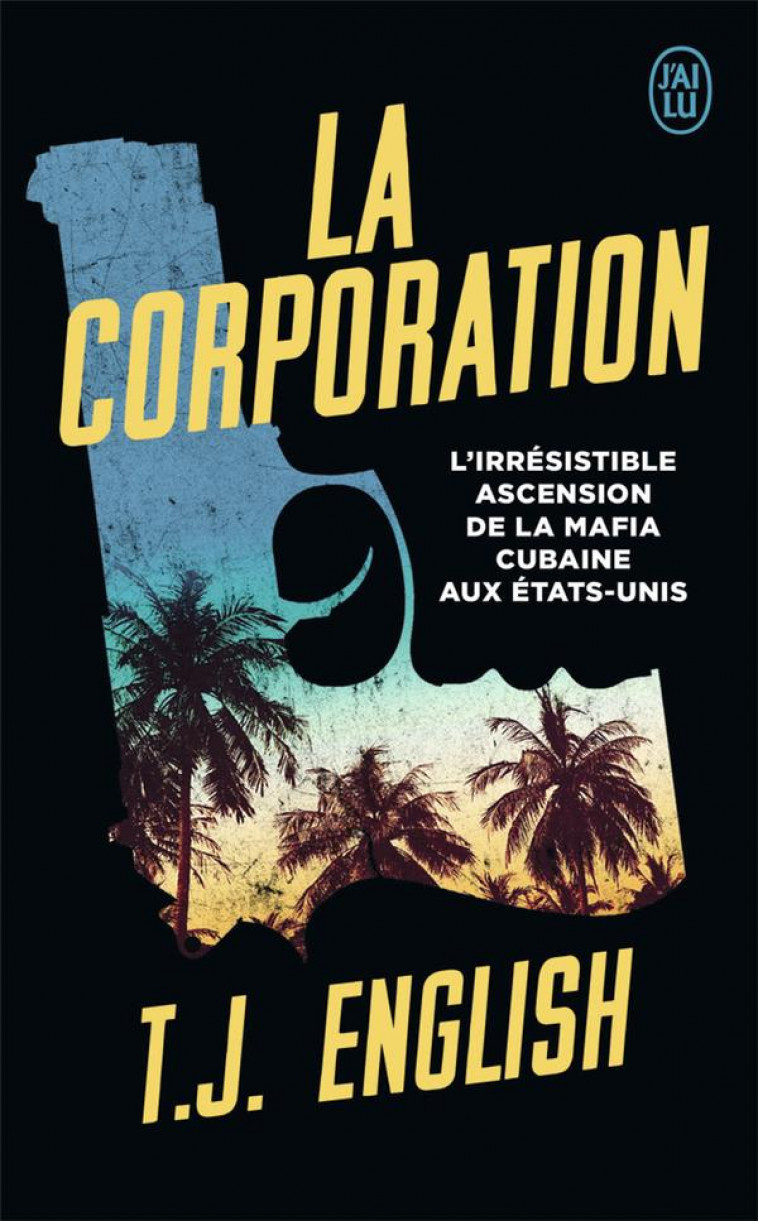 J'AI LU

LA CORPORATION

L'IRRÉSISTIBLE ASCENSION DE LA MAFIA CUBAINE AUX ÉTATS-UNIS

T.J. ENGLISH